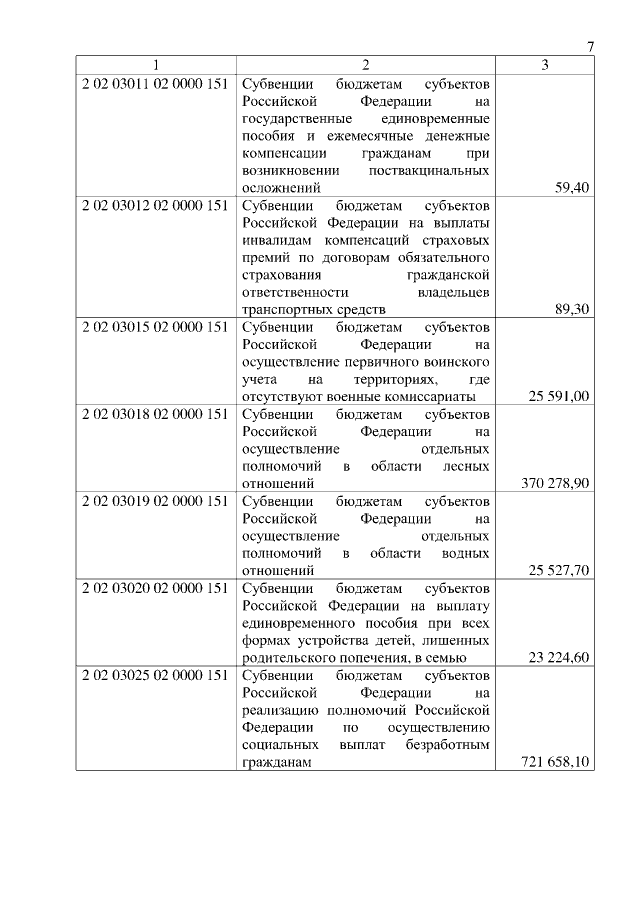 7

| 1 | 2 | 3 |
|---|---|---|
| 2 02 03011 02 0000 151 | Субвенции бюджетам субъектов Российской Федерации на государственные единовременные пособия и ежемесячные денежные компенсации гражданам при возникновении поствакцинальных осложнений | 59,40 |
| 2 02 03012 02 0000 151 | Субвенции бюджетам субъектов Российской Федерации на выплаты инвалидам компенсаций страховых премий по договорам обязательного страхования гражданской ответственности владельцев транспортных средств | 89,30 |
| 2 02 03015 02 0000 151 | Субвенции бюджетам субъектов Российской Федерации на осуществление первичного воинского учета на территориях, где отсутствуют военные комиссариаты | 25 591,00 |
| 2 02 03018 02 0000 151 | Субвенции бюджетам субъектов Российской Федерации на осуществление отдельных полномочий в области лесных отношений | 370 278,90 |
| 2 02 03019 02 0000 151 | Субвенции бюджетам субъектов Российской Федерации на осуществление отдельных полномочий в области водных отношений | 25 527,70 |
| 2 02 03020 02 0000 151 | Субвенции бюджетам субъектов Российской Федерации на выплату единовременного пособия при всех формах устройства детей, лишенных родительского попечения, в семью | 23 224,60 |
| 2 02 03025 02 0000 151 | Субвенции бюджетам субъектов Российской Федерации на реализацию полномочий Российской Федерации по осуществлению социальных выплат безработным гражданам | 721 658,10 |